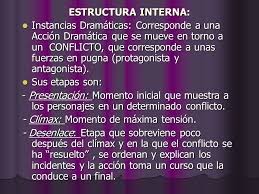 ESTRUCTURA INTERNA:

Instancias Dramáticas: Corresponde a una Acción Dramática que se mueve en torno a un CONFLICTO, que corresponde a unas fuerzas en pugna (protagonista y antagonista).

Sus etapas son:

- Presentación: Momento inicial que muestra a los personajes en un determinado conflicto.

- Clímax: Momento de máxima tensión.

- Desenlace: Etapa que sobreviene poco después del clímax y en la que el conflicto se ha "resuelto" , se ordenan y explican los incidentes y la acción toma un curso que la conduce a un final.